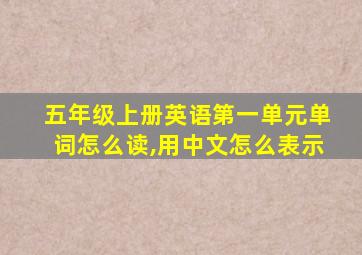 五年级上册英语第一单元单词怎么读,用中文怎么表示